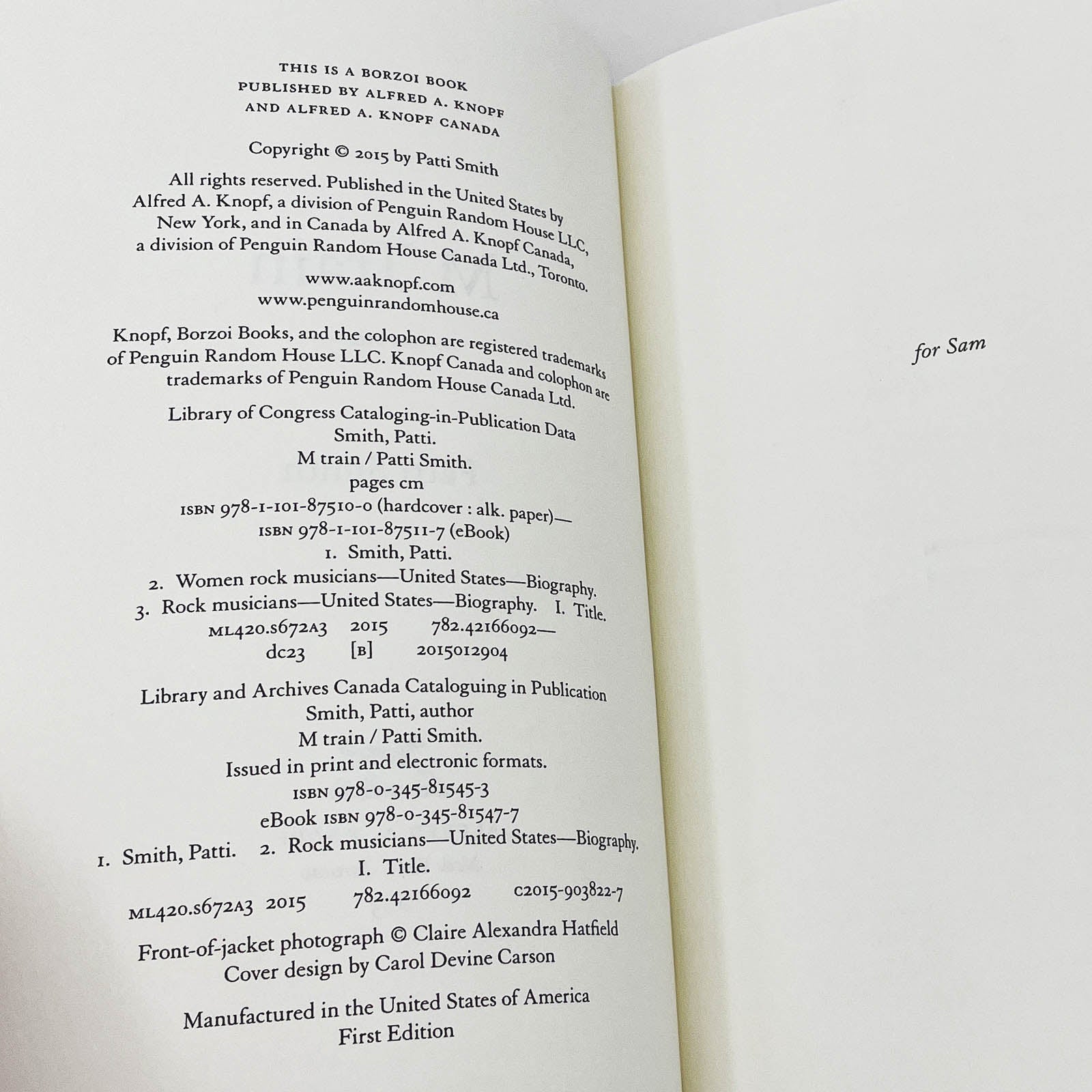 THIS IS A BORZOI BOOK
PUBLISHED BY ALFRED A. KNOPF
AND ALFRED A. KNOPF CANADA

Copyright © 2015 by Patti Smith

All rights reserved. Published in the United States by Alfred A. Knopf, a division of Penguin Random House LLC, New York, and in Canada by Alfred A. Knopf Canada, a division of Penguin Random House Canada Ltd., Toronto.

www.aaknopf.com
www.penguinrandomhouse.ca

Knopf, Borzoi Books, and the colophon are registered trademarks of Penguin Random House LLC. Knopf Canada and colophon are trademarks of Penguin Random House Canada Ltd.

Library of Congress Cataloging-in-Publication Data
Smith, Patti.
M train / Patti Smith.
pages cm
ISBN 978-1-101-87510-0 (hardcover : alk. paper)—
ISBN 978-1-101-87511-7 (eBook)
1. Smith, Patti.
2. Women rock musicians—United States—Biography.
3. Rock musicians—United States—Biography. I. Title.
ML420.S672A3 2015 782.42166092—
dc23 [B] 2015012904

Library and Archives Canada Cataloguing in Publication
Smith, Patti, author
M train / Patti Smith.
Issued in print and electronic formats.
ISBN 978-0-345-81545-3
eBook ISBN 978-0-345-81547-7
1. Smith, Patti. 2. Rock musicians—United States—Biography.
I. Title.
ML420.S672A3 2015 782.42166092 C2015-903822-7

Front-of-jacket photograph © Claire Alexandra Hatfield
Cover design by Carol Devine Carson

Manufactured in the United States of America
First Edition

for Sam